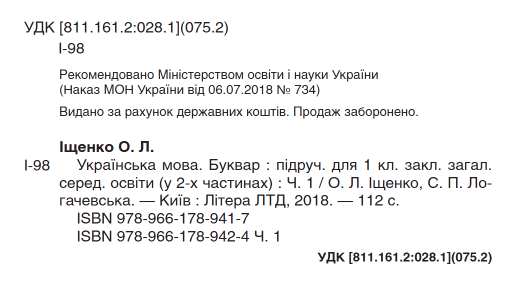 УДК [811.161.2:028.1](075.2)
І-98

Рекомендовано Міністерством освіти і науки України
(Наказ МОН України від 06.07.2018 № 734)

Видано за рахунок державних коштів. Продаж заборонено.

Іщенко О. Л.
І-98 Українська мова. Буквар : підруч. для 1 кл. закл. загал. серед. освіти (у 2-х частинах) : Ч. 1 / О. Л. Іщенко, С. П. Логачевська. — Київ : Літера ЛТД, 2018. — 112 с.
ISBN 978-966-178-941-7
ISBN 978-966-178-942-4 Ч. 1

УДК [811.161.2:028.1](075.2)